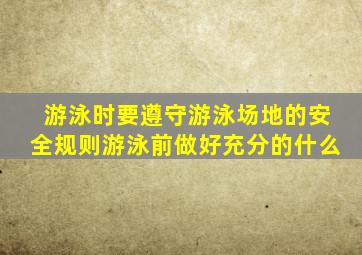 游泳时要遵守游泳场地的安全规则游泳前做好充分的什么